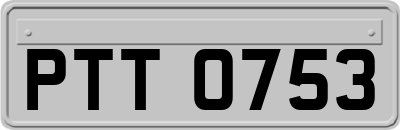 PTT 0753